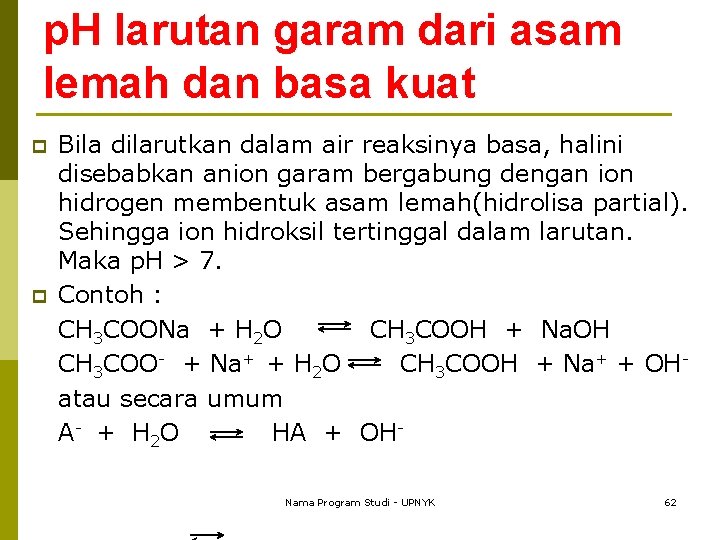 pH larutan garam dari asam lemah dan basa kuat

Bila dilarutkan dalam air reaksinya basa, halini disebabkan anion garam bergabung dengan ion hidrogen membentuk asam lemah(hidrolisa partial). Sehingga ion hidroksil tertinggal dalam larutan. Maka pH > 7.

Contoh :

$CH_3COONa + H_2O \rightleftharpoons CH_3COOH + NaOH$

$CH_3COO^- + Na^+ + H_2O \rightleftharpoons CH_3COOH + Na^+ + OH^-$

atau secara umum

$A^- + H_2O \rightleftharpoons HA + OH^-$

Nama Program Studi - UPNYK

62